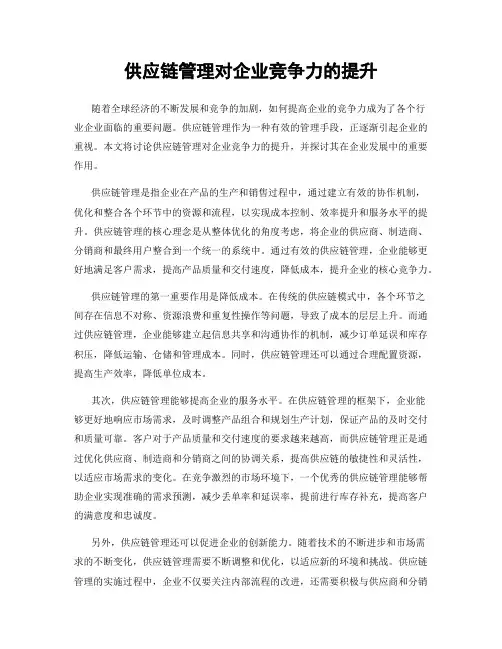 供应链管理对企业竞争力的提升

随着全球经济的不断发展和竞争的加剧，如何提高企业的竞争力成为了各个行业企业面临的重要问题。供应链管理作为一种有效的管理手段，正逐渐引起企业的重视。本文将讨论供应链管理对企业竞争力的提升，并探讨其在企业发展中的重要作用。

供应链管理是指企业在产品的生产和销售过程中，通过建立有效的协作机制，优化和整合各个环节中的资源和流程，以实现成本控制、效率提升和服务水平的提升。供应链管理的核心理念是从整体优化的角度考虑，将企业的供应商、制造商、分销商和最终用户整合到一个统一的系统中。通过有效的供应链管理，企业能够更好地满足客户需求，提高产品质量和交付速度，降低成本，提升企业的核心竞争力。

供应链管理的第一重要作用是降低成本。在传统的供应链模式中，各个环节之间存在信息不对称、资源浪费和重复性操作等问题，导致了成本的层层上升。而通过供应链管理，企业能够建立起信息共享和沟通协作的机制，减少订单延误和库存积压，降低运输、仓储和管理成本。同时，供应链管理还可以通过合理配置资源，提高生产效率，降低单位成本。

其次，供应链管理能够提高企业的服务水平。在供应链管理的框架下，企业能够更好地响应市场需求，及时调整产品组合和规划生产计划，保证产品的及时交付和质量可靠。客户对于产品质量和交付速度的要求越来越高，而供应链管理正是通过优化供应商、制造商和分销商之间的协调关系，提高供应链的敏捷性和灵活性，以适应市场需求的变化。在竞争激烈的市场环境下，一个优秀的供应链管理能够帮助企业实现准确的需求预测，减少丢单率和延误率，提前进行库存补充，提高客户的满意度和忠诚度。

另外，供应链管理还可以促进企业的创新能力。随着技术的不断进步和市场需求的不断变化，供应链管理需要不断调整和优化，以适应新的环境和挑战。供应链管理的实施过程中，企业不仅要关注内部流程的改进，还需要积极与供应商和分销